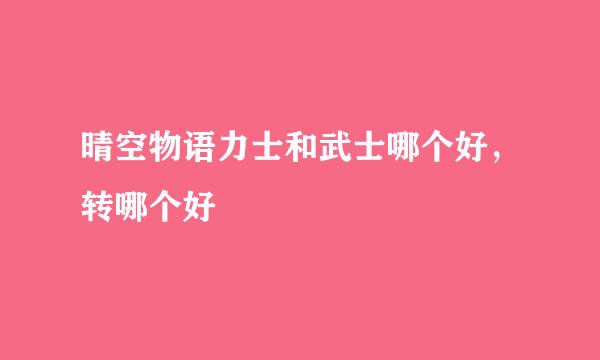 晴空物语力士和武士哪个好，转哪个好